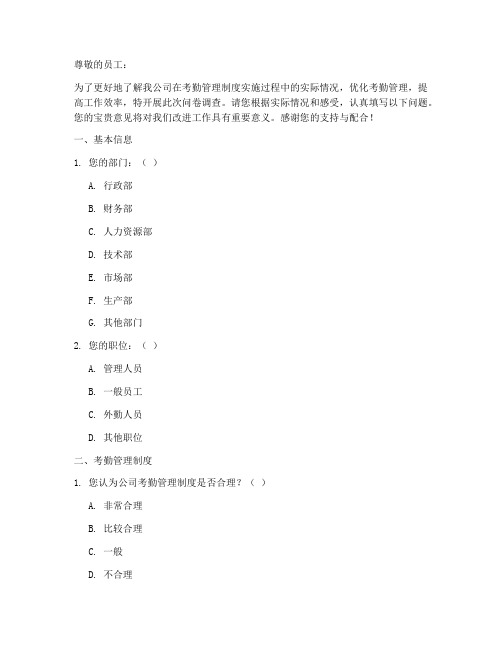 尊敬的员工：

为了更好地了解我公司在考勤管理制度实施过程中的实际情况，优化考勤管理，提高工作效率，特开展此次问卷调查。请您根据实际情况和感受，认真填写以下问题。您的宝贵意见将对我们改进工作具有重要意义。感谢您的支持与配合！

一、基本信息

1. 您的部门：（ ）

A. 行政部

B. 财务部

C. 人力资源部

D. 技术部

E. 市场部

F. 生产部

G. 其他部门

2. 您的职位：（ ）

A. 管理人员

B. 一般员工

C. 外勤人员

D. 其他职位

二、考勤管理制度

1. 您认为公司考勤管理制度是否合理？（ ）

A. 非常合理

B. 比较合理

C. 一般

D. 不合理